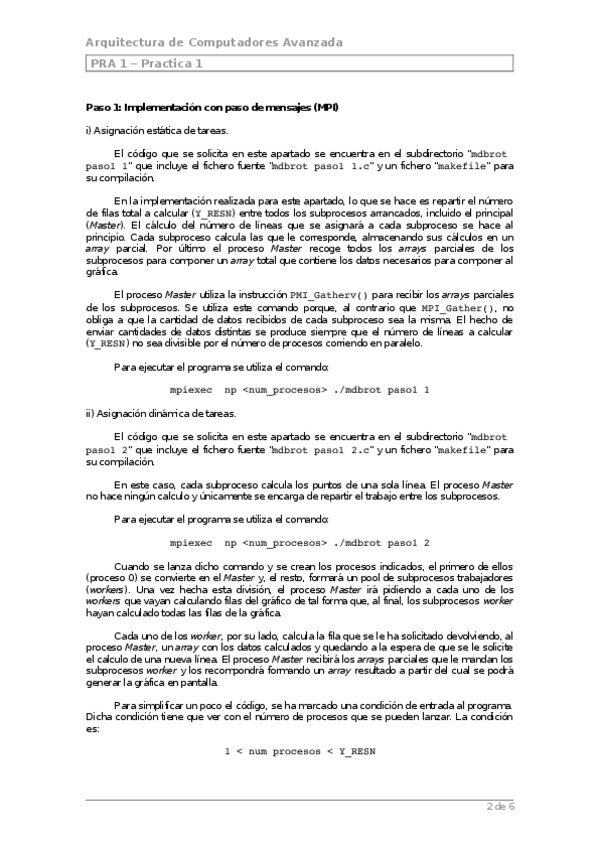 Arquitectura de Computadores Avanzada

PRA 1 – Practica 1

Paso 1: Implementación con paso de mensajes (MPI)

i) Asignación estática de tareas.

El código que se solicita en este apartado se encuentra en el subdirectorio "mdbrot paso1 1" que incluye el fichero fuente "mdbrot paso1 1.c" y un fichero "makefile" para su compilación.

En la implementación realizada para este apartado, lo que se hace es repartir el número de filas total a calcular (Y_RESN) entre todos los subprocesos arrancados, incluido el principal (Master). El cálculo del número de líneas que se asignará a cada subproceso se hace al principio. Cada subproceso calcula las que le corresponde, almacenando sus cálculos en un array parcial. Por último el proceso Master recoge todos los arrays parciales de los subprocesos para componer un array total que contiene los datos necesarios para componer al gráfica.

El proceso Master utiliza la instrucción PMI_Gatherv() para recibir los arrays parciales de los subprocesos. Se utiliza este comando porque, al contrario que MPI_Gather(), no obliga a que la cantidad de datos recibidos de cada subproceso sea la misma. El hecho de enviar cantidades de datos distintas se produce siempre que el número de líneas a calcular (Y_RESN) no sea divisible por el número de procesos corriendo en paralelo.

Para ejecutar el programa se utiliza el comando:

mpiexec np <num_procesos> ./mdbrot paso1 1

ii) Asignación dinámica de tareas.

El código que se solicita en este apartado se encuentra en el subdirectorio "mdbrot paso1 2" que incluye el fichero fuente "mdbrot paso1 2.c" y un fichero "makefile" para su compilación.

En este caso, cada subproceso calcula los puntos de una sola línea. El proceso Master no hace ningún calculo y únicamente se encarga de repartir el trabajo entre los subprocesos.

Para ejecutar el programa se utiliza el comando:

mpiexec np <num_procesos> ./mdbrot paso1 2

Cuando se lanza dicho comando y se crean los procesos indicados, el primero de ellos (proceso 0) se convierte en el Master y, el resto, formará un pool de subprocesos trabajadores (workers). Una vez hecha esta división, el proceso Master irá pidiendo a cada uno de los workers que vayan calculando filas del gráfico de tal forma que, al final, los subprocesos worker hayan calculado todas las filas de la gráfica.

Cada uno de los worker, por su lado, calcula la fila que se le ha solicitado devolviendo, al proceso Master, un array con los datos calculados y quedando a la espera de que se le solicite el calculo de una nueva línea. El proceso Master recibirá los arrays parciales que le mandan los subprocesos worker y los recompondrá formando un array resultado a partir del cual se podrá generar la gráfica en pantalla.

Para simplificar un poco el código, se ha marcado una condición de entrada al programa. Dicha condición tiene que ver con el número de procesos que se pueden lanzar. La condición es:

1 < num procesos < Y_RESN

2 de 6